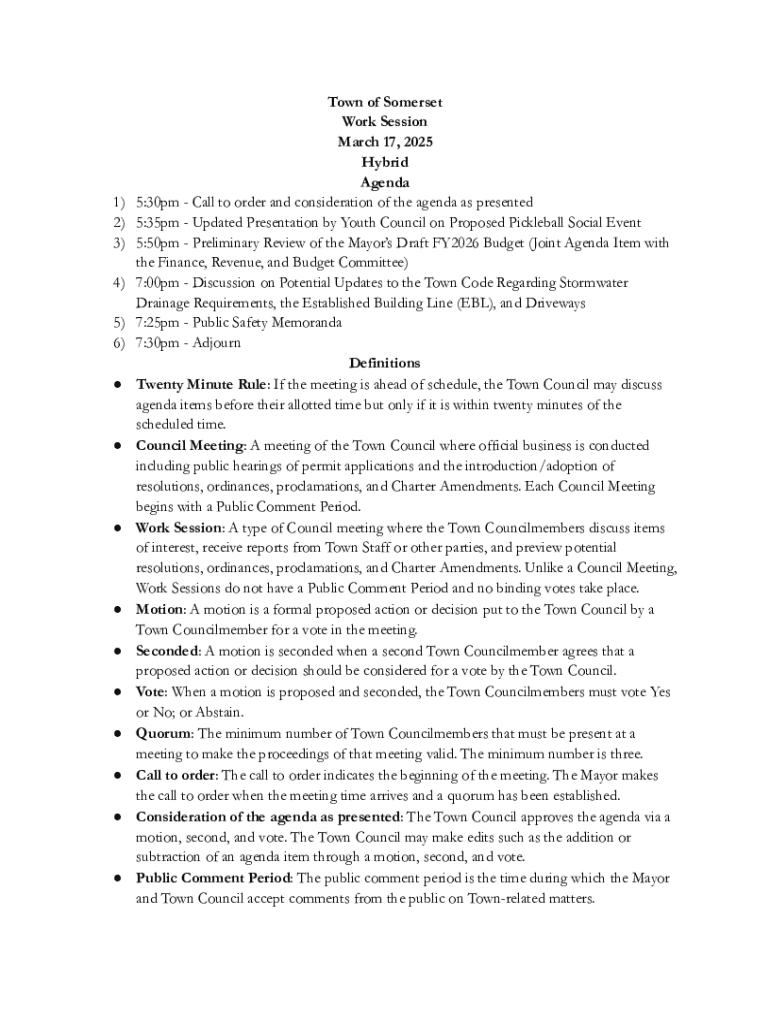 Town of Somerset
Work Session
March 17, 2025
Hybrid
Agenda

1) 5:30pm - Call to order and consideration of the agenda as presented
2) 5:35pm - Updated Presentation by Youth Council on Proposed Pickleball Social Event
3) 5:50pm - Preliminary Review of the Mayor's Draft FY2026 Budget (Joint Agenda Item with the Finance, Revenue, and Budget Committee)
4) 7:00pm - Discussion on Potential Updates to the Town Code Regarding Stormwater Drainage Requirements, the Established Building Line (EBL), and Driveways
5) 7:25pm - Public Safety Memoranda
6) 7:30pm - Adjourn

Definitions

● Twenty Minute Rule: If the meeting is ahead of schedule, the Town Council may discuss agenda items before their allotted time but only if it is within twenty minutes of the scheduled time.
● Council Meeting: A meeting of the Town Council where official business is conducted including public hearings of permit applications and the introduction/adoption of resolutions, ordinances, proclamations, and Charter Amendments. Each Council Meeting begins with a Public Comment Period.
● Work Session: A type of Council meeting where the Town Councilmembers discuss items of interest, receive reports from Town Staff or other parties, and preview potential resolutions, ordinances, proclamations, and Charter Amendments. Unlike a Council Meeting, Work Sessions do not have a Public Comment Period and no binding votes take place.
● Motion: A motion is a formal proposed action or decision put to the Town Council by a Town Councilmember for a vote in the meeting.
● Seconded: A motion is seconded when a second Town Councilmember agrees that a proposed action or decision should be considered for a vote by the Town Council.
● Vote: When a motion is proposed and seconded, the Town Councilmembers must vote Yes or No; or Abstain.
● Quorum: The minimum number of Town Councilmembers that must be present at a meeting to make the proceedings of that meeting valid. The minimum number is three.
● Call to order: The call to order indicates the beginning of the meeting. The Mayor makes the call to order when the meeting time arrives and a quorum has been established.
● Consideration of the agenda as presented: The Town Council approves the agenda via a motion, second, and vote. The Town Council may make edits such as the addition or subtraction of an agenda item through a motion, second, and vote.
● Public Comment Period: The public comment period is the time during which the Mayor and Town Council accept comments from the public on Town-related matters.